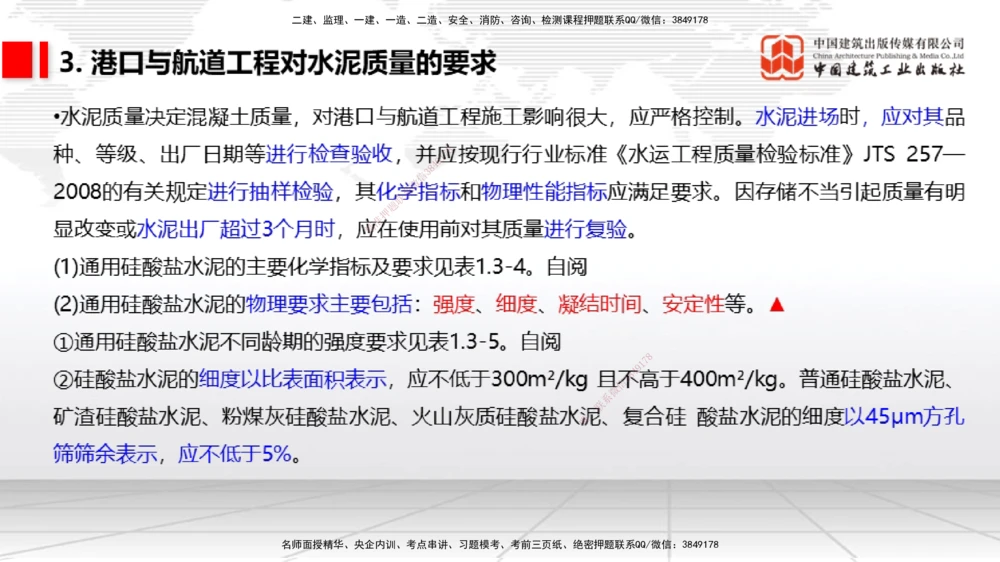 二建、监理、一建、一造、二造、安全、消防、咨询、检测课程押题联系QQ/微信：3849178

3. 港口与航道工程对水泥质量的要求

中国建筑出版传媒有限公司
China Architecture Publishing & Media Co.,Ltd
中国建筑工业出版社

•水泥质量决定混凝土质量，对港口与航道工程施工影响很大，应严格控制。水泥进场时，应对其品种、等级、出厂日期等进行检查验收，并应按现行行业标准《水运工程质量检验标准》JTS 257—2008的有关规定进行抽样检验，其化学指标和物理性能指标应满足要求。因存储不当引起质量有明显改变或水泥出厂超过3个月时，应在使用前对其质量进行复验。

(1)通用硅酸盐水泥的主要化学指标及要求见表1.3-4。自阅

(2)通用硅酸盐水泥的物理要求主要包括：强度、细度、凝结时间、安定性等。▲

①通用硅酸盐水泥不同龄期的强度要求见表1.3-5。自阅

②硅酸盐水泥的细度以比表面积表示，应不低于300m²/kg 且不高于400m²/kg。普通硅酸盐水泥、矿渣硅酸盐水泥、粉煤灰硅酸盐水泥、火山灰质硅酸盐水泥、复合硅 酸盐水泥的细度以45μm方孔筛筛余表示，应不低于5%。

名师面授精华、央企内训、考点串讲、习题模考、考前三页纸、绝密押题联系QQ/微信：3849178